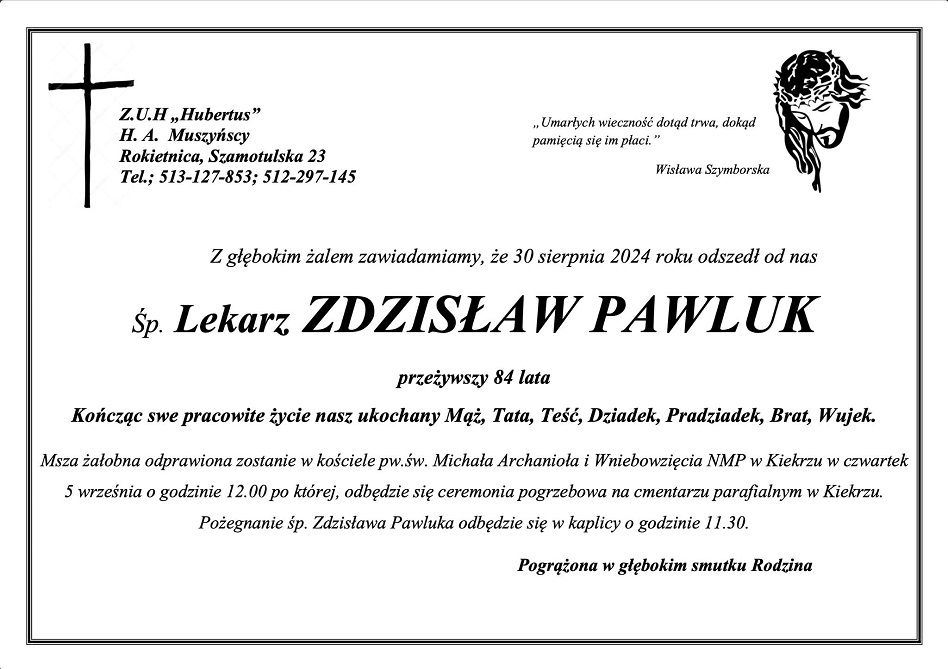 Z.U.H „Hubertus”
H. A. Muszyńscy
Rokietnica, Szamotulska 23
Tel.; 513-127-853; 512-297-145

„Umarłych wieczność dotąd trwa, dokąd pamięcią się im płaci.”

Wisława Szymborska

Z głębokim żalem zawiadamiamy, że 30 sierpnia 2024 roku odszedł od nas

Śp. Lekarz ZDZISŁAW PAWLUK

przeżywszy 84 lata

Kończąc swe pracowite życie nasz ukochany Mąż, Tata, Teść, Dziadek, Pradziadek, Brat, Wujek.

Msza żałobna odprawiona zostanie w kościele pw.św. Michała Archanioła i Wniebowzięcia NMP w Kiekrzu w czwartek 5 września o godzinie 12.00 po której, odbędzie się ceremonia pogrzebowa na cmentarzu parafialnym w Kiekrzu.

Pożegnanie śp. Zdzisława Pawluka odbędzie się w kaplicy o godzinie 11.30.

Pogrążona w głębokim smutku Rodzina